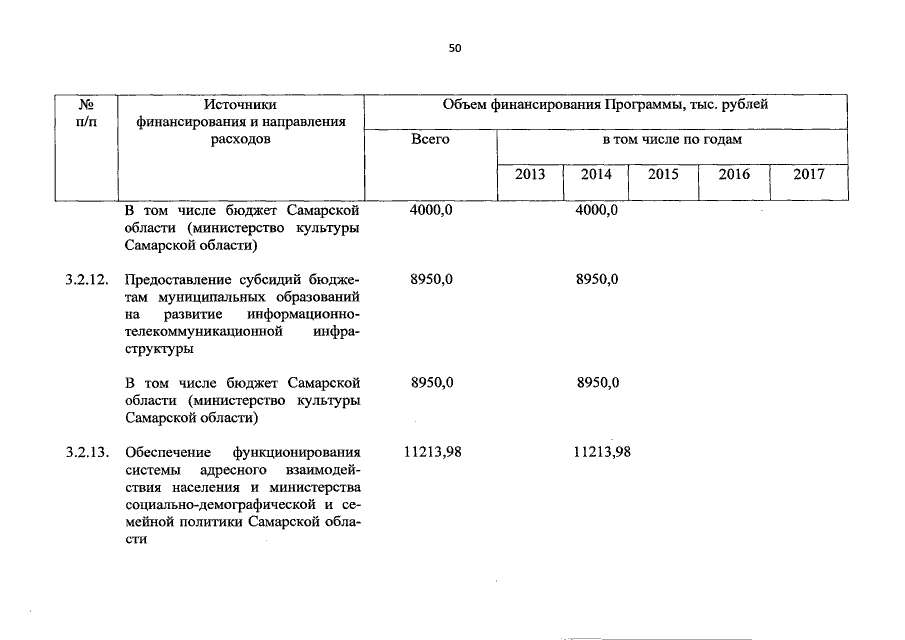 50

| № п/п | Источники финансирования и направления расходов | Объем финансирования Программы, тыс. рублей | | | | | |
|---|---|---|---|---|---|---|---|
| | | Всего | в том числе по годам | | | | |
| | | | 2013 | 2014 | 2015 | 2016 | 2017 |
| | В том числе бюджет Самарской области (министерство культуры Самарской области) | 4000,0 | | 4000,0 | | | |
| 3.2.12. | Предоставление субсидий бюджетам муниципальных образований на развитие информационно-телекоммуникационной инфраструктуры | 8950,0 | | 8950,0 | | | |
| | В том числе бюджет Самарской области (министерство культуры Самарской области) | 8950,0 | | 8950,0 | | | |
| 3.2.13. | Обеспечение функционирования системы адресного взаимодействия населения и министерства социально-демографической и семейной политики Самарской области | 11213,98 | | 11213,98 | | | |